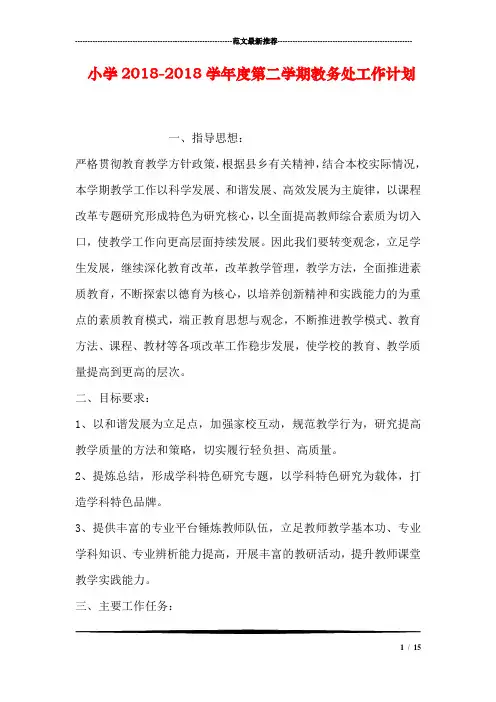 范文最新推荐

小学 2018-2018 学年度第二学期教务处工作计划

一、指导思想：

严格贯彻教育教学方针政策，根据县乡有关精神，结合本校实际情况，本学期教学工作以科学发展、和谐发展、高效发展为主旋律，以课程改革专题研究形成特色为研究核心，以全面提高教师综合素质为切入口，使教学工作向更高层面持续发展。因此我们要转变观念，立足学生发展，继续深化教育改革，改革教学管理，教学方法，全面推进素质教育，不断探索以德育为核心，以培养创新精神和实践能力的为重点的素质教育模式，端正教育思想与观念，不断推进教学模式、教育方法、课程、教材等各项改革工作稳步发展，使学校的教育、教学质量提高到更高的层次。

二、目标要求：

1、以和谐发展为立足点，加强家校互动，规范教学行为，研究提高教学质量的方法和策略，切实履行轻负担、高质量。

2、提炼总结，形成学科特色研究专题，以学科特色研究为载体，打造学科特色品牌。

3、提供丰富的专业平台锤炼教师队伍，立足教师教学基本功、专业学科知识、专业辨析能力提高，开展丰富的教研活动，提升教师课堂教学实践能力。

三、主要工作任务：

1 / 15